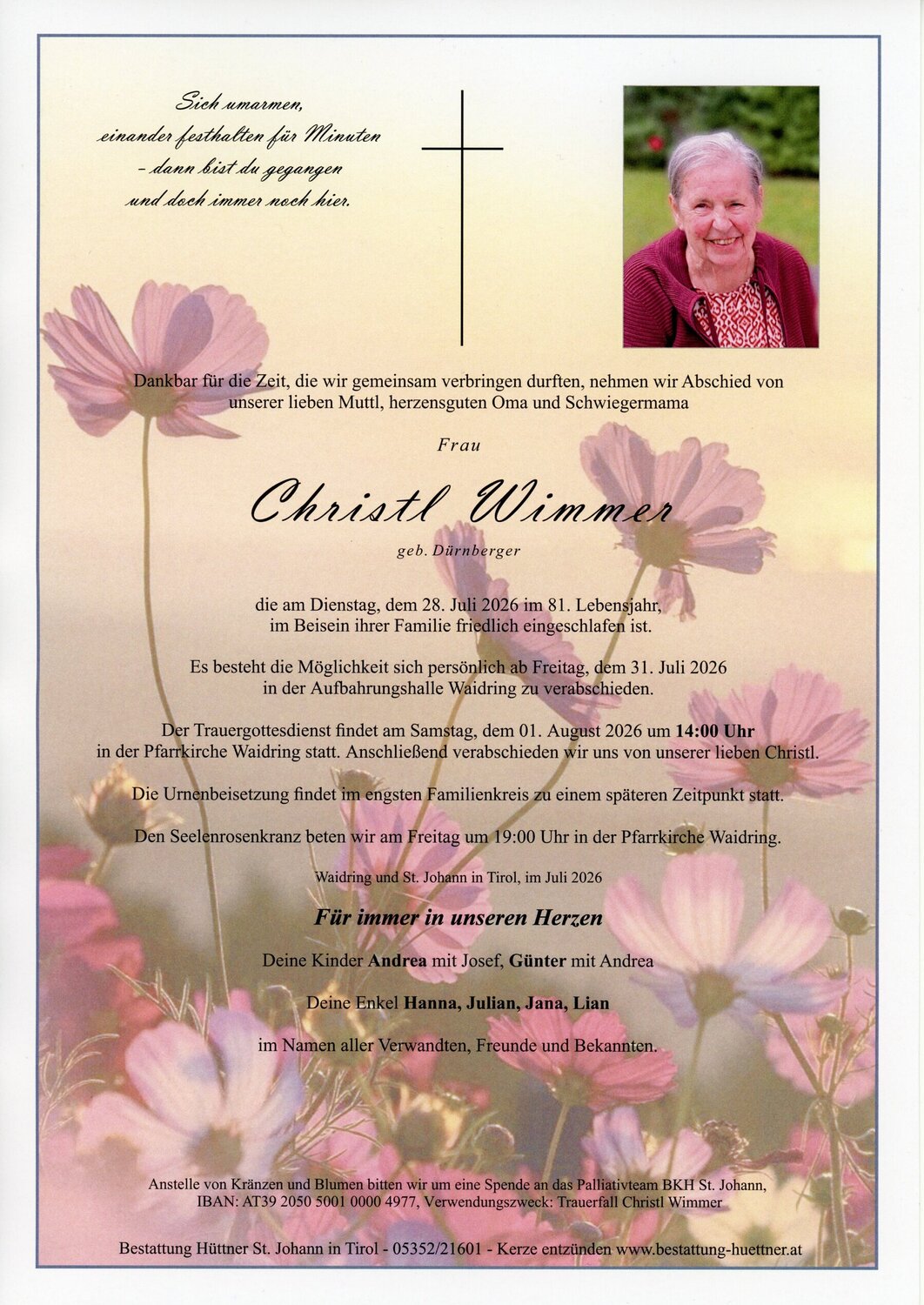 Sich umarmen,
einander festhalten für Minuten
– dann bist du gegangen
und doch immer noch hier.

Dankbar für die Zeit, die wir gemeinsam verbringen durften, nehmen wir Abschied von unserer lieben Muttl, herzensguten Oma und Schwiegermama

Frau

Christl Wimmer

geb. Dürnberger

die am Dienstag, dem 28. Juli 2026 im 81. Lebensjahr, im Beisein ihrer Familie friedlich eingeschlafen ist.

Es besteht die Möglichkeit sich persönlich ab Freitag, dem 31. Juli 2026 in der Aufbahrungshalle Waidring zu verabschieden.

Der Trauergottesdienst findet am Samstag, dem 01. August 2026 um 14:00 Uhr in der Pfarrkirche Waidring statt. Anschließend verabschieden wir uns von unserer lieben Christl.

Die Urnenbeisetzung findet im engsten Familienkreis zu einem späteren Zeitpunkt statt.

Den Seelenrosenkranz beten wir am Freitag um 19:00 Uhr in der Pfarrkirche Waidring.

Waidring und St. Johann in Tirol, im Juli 2026

Für immer in unseren Herzen

Deine Kinder Andrea mit Josef, Günter mit Andrea

Deine Enkel Hanna, Julian, Jana, Lian

im Namen aller Verwandten, Freunde und Bekannten.

Anstelle von Kränzen und Blumen bitten wir um eine Spende an das Palliativteam BKH St. Johann, IBAN: AT39 2050 5001 0000 4977, Verwendungszweck: Trauerfall Christl Wimmer

Bestattung Hüttner St. Johann in Tirol - 05352/21601 - Kerze entzünden www.bestattung-huettner.at